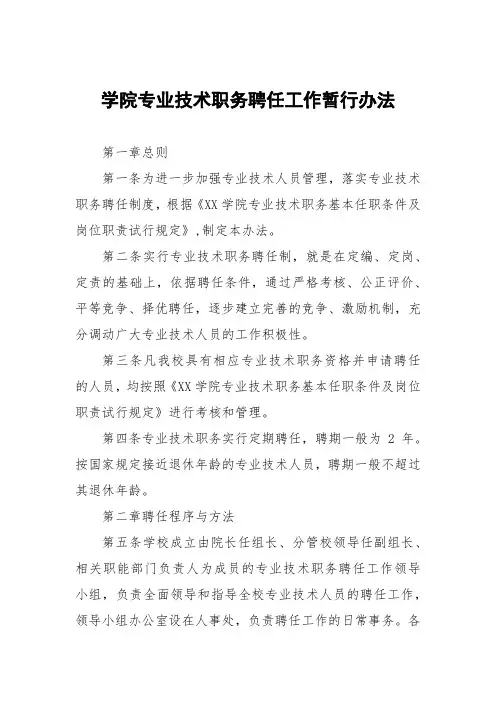 学院专业技术职务聘任工作暂行办法

第一章总则

第一条为进一步加强专业技术人员管理，落实专业技术职务聘任制度，根据《XX 学院专业技术职务基本任职条件及岗位职责试行规定》,制定本办法。

第二条实行专业技术职务聘任制，就是在定编、定岗、定责的基础上，依据聘任条件，通过严格考核、公正评价、平等竞争、择优聘任，逐步建立完善的竞争、激励机制，充分调动广大专业技术人员的工作积极性。

第三条凡我校具有相应专业技术职务资格并申请聘任的人员，均按照《XX 学院专业技术职务基本任职条件及岗位职责试行规定》进行考核和管理。

第四条专业技术职务实行定期聘任，聘期一般为 2 年。按国家规定接近退休年龄的专业技术人员，聘期一般不超过其退休年龄。

第二章聘任程序与方法

第五条学校成立由院长任组长、分管校领导任副组长、相关职能部门负责人为成员的专业技术职务聘任工作领导小组，负责全面领导和指导全校专业技术人员的聘任工作，领导小组办公室设在人事处，负责聘任工作的日常事务。各